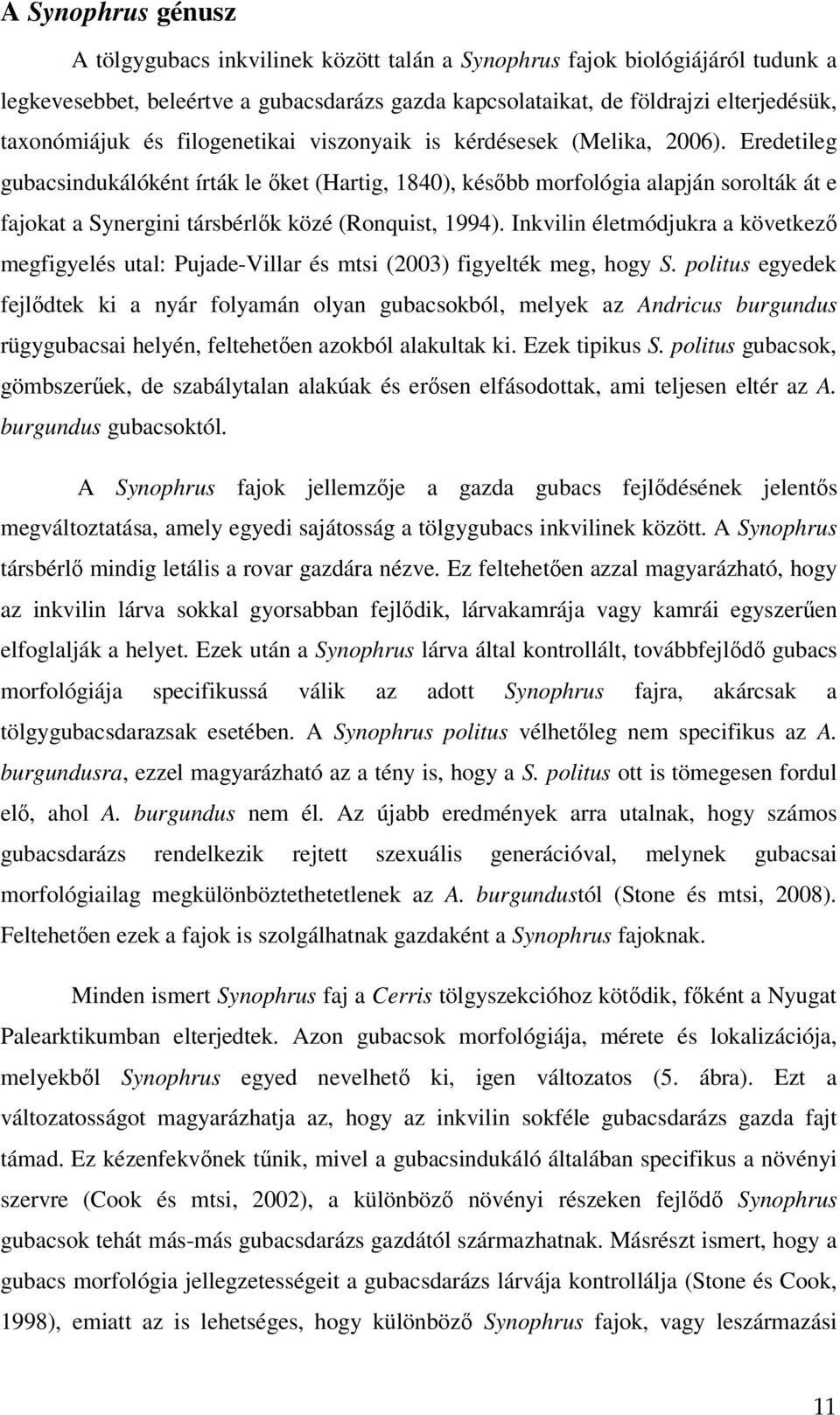 A Synophrus génusz

A tölgygubacs inkvilinek között talán a Synophrus fajok biológiájáról tudunk a legkevesebbet, beleértve a gubacsdarázs gazda kapcsolataikat, de földrajzi elterjedésük, taxonómiájuk és filogenetikai viszonyaik is kérdésesek (Melika, 2006). Eredetileg gubacsindukálóként írták le őket (Hartig, 1840), később morfológia alapján sorolták át e fajokat a Synergini társbérlők közé (Ronquist, 1994). Inkvilin életmódjukra a következő megfigyelés utal: Pujade-Villar és mtsi (2003) figyelték meg, hogy S. politus egyedek fejlődtek ki a nyár folyamán olyan gubacsokból, melyek az Andricus burgundus rügygubacsai helyén, feltehetően azokból alakultak ki. Ezek tipikus S. politus gubacsok, gömbszerűek, de szabálytalan alakúak és erősen elfásodottak, ami teljesen eltér az A. burgundus gubacsoktól.

A Synophrus fajok jellemzője a gazda gubacs fejlődésének jelentős megváltoztatása, amely egyedi sajátosság a tölgygubacs inkvilinek között. A Synophrus társbérlő mindig letális a rovar gazdára nézve. Ez feltehetően azzal magyarázható, hogy az inkvilin lárva sokkal gyorsabban fejlődik, lárvakamrája vagy kamrái egyszerűen elfoglalják a helyet. Ezek után a Synophrus lárva által kontrollált, továbbfejlődő gubacs morfológiája specifikussá válik az adott Synophrus fajra, akárcsak a tölgygubacsdarazsak esetében. A Synophrus politus vélhetőleg nem specifikus az A. burgundusra, ezzel magyarázható az a tény is, hogy a S. politus ott is tömegesen fordul elő, ahol A. burgundus nem él. Az újabb eredmények arra utalnak, hogy számos gubacsdarázs rendelkezik rejtett szexuális generációval, melynek gubacsai morfológiailag megkülönböztethetetlenek az A. burgundustól (Stone és mtsi, 2008). Feltehetően ezek a fajok is szolgálhatnak gazdaként a Synophrus fajoknak.

Minden ismert Synophrus faj a Cerris tölgyszekcióhoz kötődik, főként a Nyugat Palearktikumban elterjedtek. Azon gubacsok morfológiája, mérete és lokalizációja, melyekből Synophrus egyed nevelhető ki, igen változatos (5. ábra). Ezt a változatosságot magyarázhatja az, hogy az inkvilin sokféle gubacsdarázs gazda fajt támad. Ez kézenfekvőnek tűnik, mivel a gubacsindukáló általában specifikus a növényi szervre (Cook és mtsi, 2002), a különböző növényi részeken fejlődő Synophrus gubacsok tehát más-más gubacsdarázs gazdától származhatnak. Másrészt ismert, hogy a gubacs morfológia jellegzetességeit a gubacsdarázs lárvája kontrollálja (Stone és Cook, 1998), emiatt az is lehetséges, hogy különböző Synophrus fajok, vagy leszármazási

11